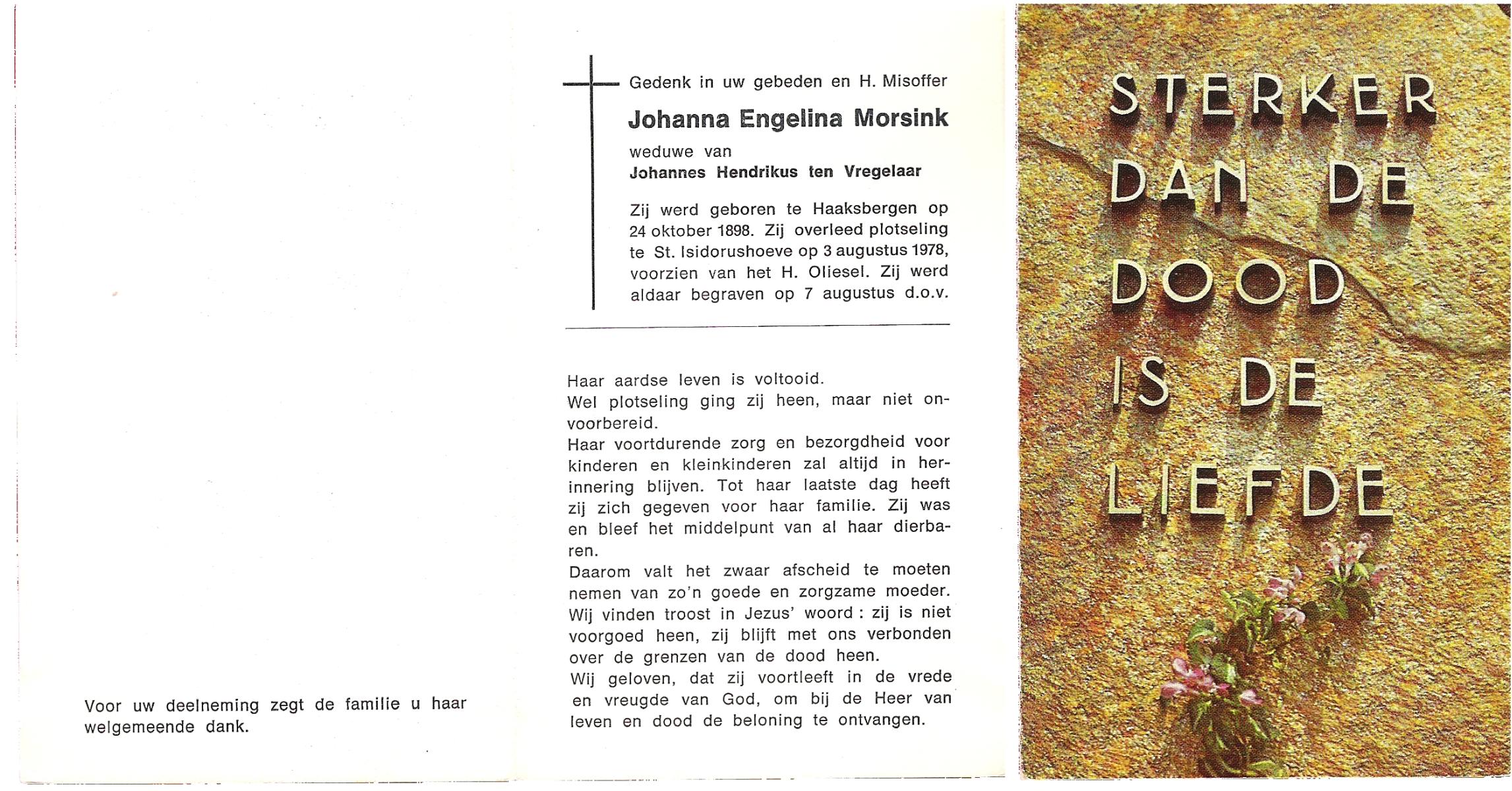 Voor uw deelneming zegt de familie u haar welgemeende dank.

Gedenk in uw gebeden en H. Misoffer

Johanna Engelina Morsink

weduwe van

Johannes Hendrikus ten Vregelaar

Zij werd geboren te Haaksbergen op 24 oktober 1898. Zij overleed plotseling te St. Isidorushoeve op 3 augustus 1978, voorzien van het H. Oliesel. Zij werd aldaar begraven op 7 augustus d.o.v.

Haar aardse leven is voltooid.
Wel plotseling ging zij heen, maar niet onvoorbereid.
Haar voortdurende zorg en bezorgdheid voor kinderen en kleinkinderen zal altijd in herinnering blijven. Tot haar laatste dag heeft zij zich gegeven voor haar familie. Zij was en bleef het middelpunt van al haar dierbaren.
Daarom valt het zwaar afscheid te moeten nemen van zo'n goede en zorgzame moeder.
Wij vinden troost in Jezus' woord : zij is niet voorgoed heen, zij blijft met ons verbonden over de grenzen van de dood heen.
Wij geloven, dat zij voortleeft in de vrede en vreugde van God, om bij de Heer van leven en dood de beloning te ontvangen.

STERKER DAN DE DOOD IS DE LIEFDE